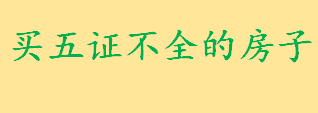 买五证不全的房子